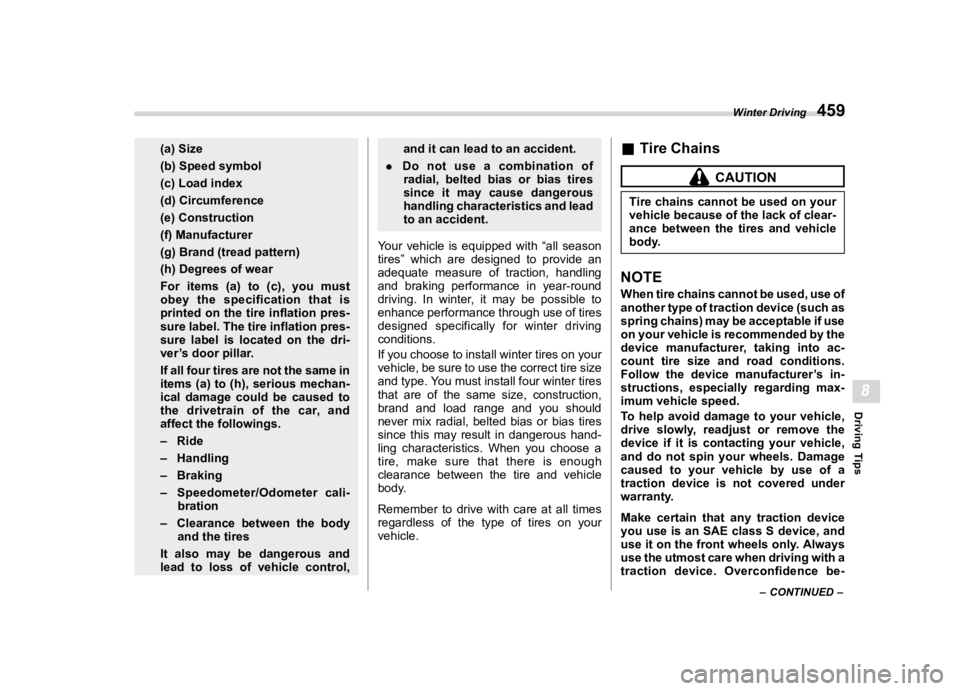 Winter Driving 459

(a) Size
(b) Speed symbol
(c) Load index
(d) Circumference
(e) Construction
(f) Manufacturer
(g) Brand (tread pattern)
(h) Degrees of wear

For items (a) to (c), you must obey the specification that is printed on the tire inflation pressure label. The tire inflation pressure label is located on the driver's door pillar.

If all four tires are not the same in items (a) to (h), serious mechanical damage could be caused to the drivetrain of the car, and affect the followings.

– Ride
– Handling
– Braking
– Speedometer/Odometer calibration
– Clearance between the body and the tires

It also may be dangerous and lead to loss of vehicle control, and it can lead to an accident.

● Do not use a combination of radial, belted bias or bias tires since it may cause dangerous handling characteristics and lead to an accident.

Your vehicle is equipped with "all season tires" which are designed to provide an adequate measure of traction, handling and braking performance in year-round driving. In winter, it may be possible to enhance performance through use of tires designed specifically for winter driving conditions.

If you choose to install winter tires on your vehicle, be sure to use the correct tire size and type. You must install four winter tires that are of the same size, construction, brand and load range and you should never mix radial, belted bias or bias tires since this may result in dangerous handling characteristics. When you choose a tire, make sure that there is enough clearance between the tire and vehicle body.

Remember to drive with care at all times regardless of the type of tires on your vehicle.

■ Tire Chains

CAUTION

Tire chains cannot be used on your vehicle because of the lack of clearance between the tires and vehicle body.

NOTE

When tire chains cannot be used, use of another type of traction device (such as spring chains) may be acceptable if use on your vehicle is recommended by the device manufacturer, taking into account tire size and road conditions. Follow the device manufacturer's instructions, especially regarding maximum vehicle speed.

To help avoid damage to your vehicle, drive slowly, readjust or remove the device if it is contacting your vehicle, and do not spin your wheels. Damage caused to your vehicle by use of a traction device is not covered under warranty.

Make certain that any traction device you use is an SAE class S device, and use it on the front wheels only. Always use the utmost care when driving with a traction device. Overconfidence be-

– CONTINUED –

8

Driving Tips

carmanualsonline.info